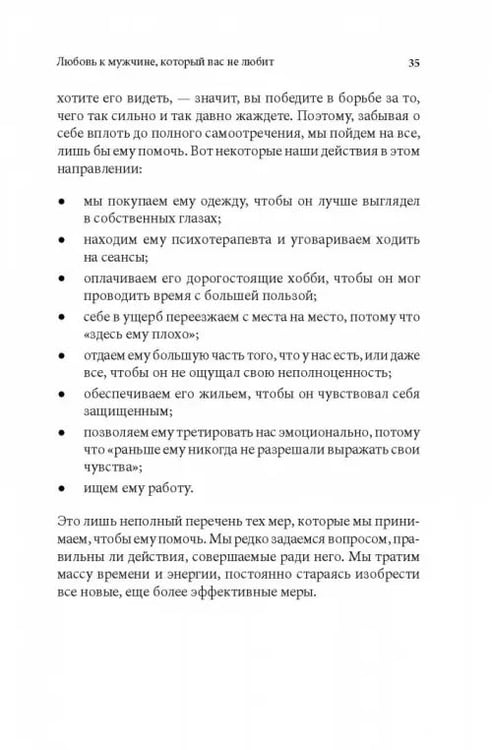 Любовь к мужчине, который вас не любит

35

хотите его видеть, — значит, вы победите в борьбе за то, чего так сильно и так давно жаждете. Поэтому, забывая о себе вплоть до полного самоотречения, мы пойдем на все, лишь бы ему помочь. Вот некоторые наши действия в этом направлении:

• мы покупаем ему одежду, чтобы он лучше выглядел в собственных глазах;
• находим ему психотерапевта и уговариваем ходить на сеансы;
• оплачиваем его дорогостоящие хобби, чтобы он мог проводить время с большей пользой;
• себе в ущерб переезжаем с места на место, потому что «здесь ему плохо»;
• отдаем ему большую часть того, что у нас есть, или даже все, чтобы он не ощущал свою неполноценность;
• обеспечиваем его жильем, чтобы он чувствовал себя защищенным;
• позволяем ему третировать нас эмоционально, потому что «раньше ему никогда не разрешали выражать свои чувства»;
• ищем ему работу.

Это лишь неполный перечень тех мер, которые мы принимаем, чтобы ему помочь. Мы редко задаемся вопросом, правильны ли действия, совершаемые ради него. Мы тратим массу времени и энергии, постоянно стараясь изобрести все новые, еще более эффективные меры.